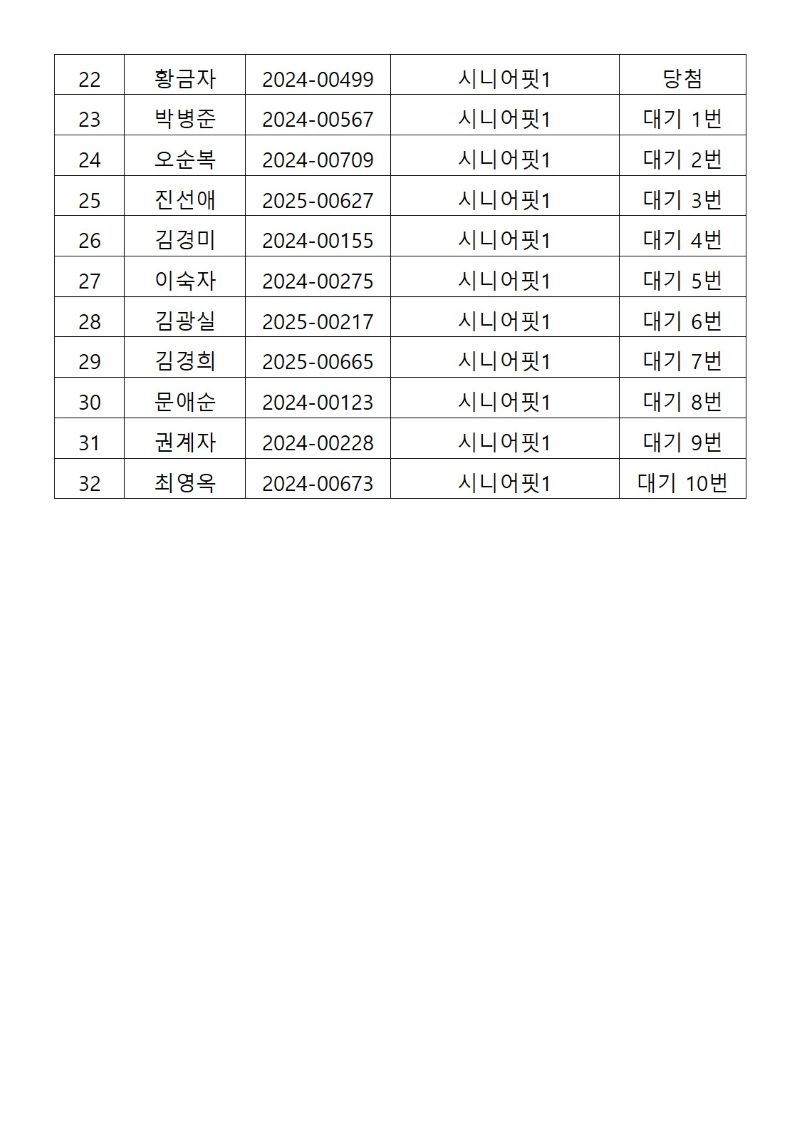 | 22 | 황금자 | 2024-00499 | 시니어핏1 | 당첨 |
|---|---|---|---|---|
| 23 | 박병준 | 2024-00567 | 시니어핏1 | 대기 1번 |
| 24 | 오순복 | 2024-00709 | 시니어핏1 | 대기 2번 |
| 25 | 진선애 | 2025-00627 | 시니어핏1 | 대기 3번 |
| 26 | 김경미 | 2024-00155 | 시니어핏1 | 대기 4번 |
| 27 | 이숙자 | 2024-00275 | 시니어핏1 | 대기 5번 |
| 28 | 김광실 | 2025-00217 | 시니어핏1 | 대기 6번 |
| 29 | 김경희 | 2025-00665 | 시니어핏1 | 대기 7번 |
| 30 | 문애순 | 2024-00123 | 시니어핏1 | 대기 8번 |
| 31 | 권계자 | 2024-00228 | 시니어핏1 | 대기 9번 |
| 32 | 최영옥 | 2024-00673 | 시니어핏1 | 대기 10번 |